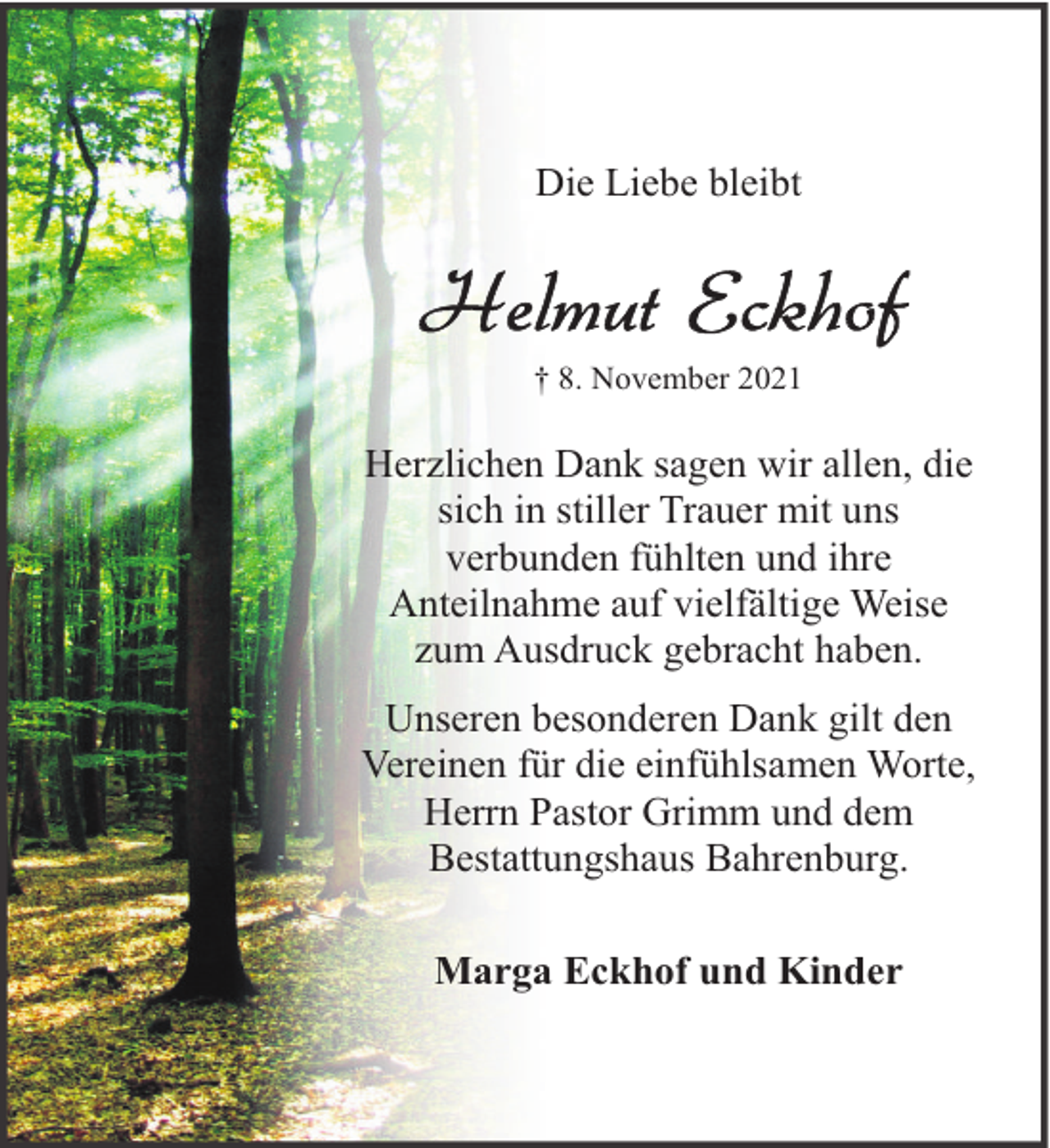 Die Liebe bleibt

Helmut Eckhof

† 8. November 2021

Herzlichen Dank sagen wir allen, die sich in stiller Trauer mit uns verbunden fühlten und ihre Anteilnahme auf vielfältige Weise zum Ausdruck gebracht haben.

Unseren besonderen Dank gilt den Vereinen für die einfühlsamen Worte, Herrn Pastor Grimm und dem Bestattungshaus Bahrenburg.

Marga Eckhof und Kinder